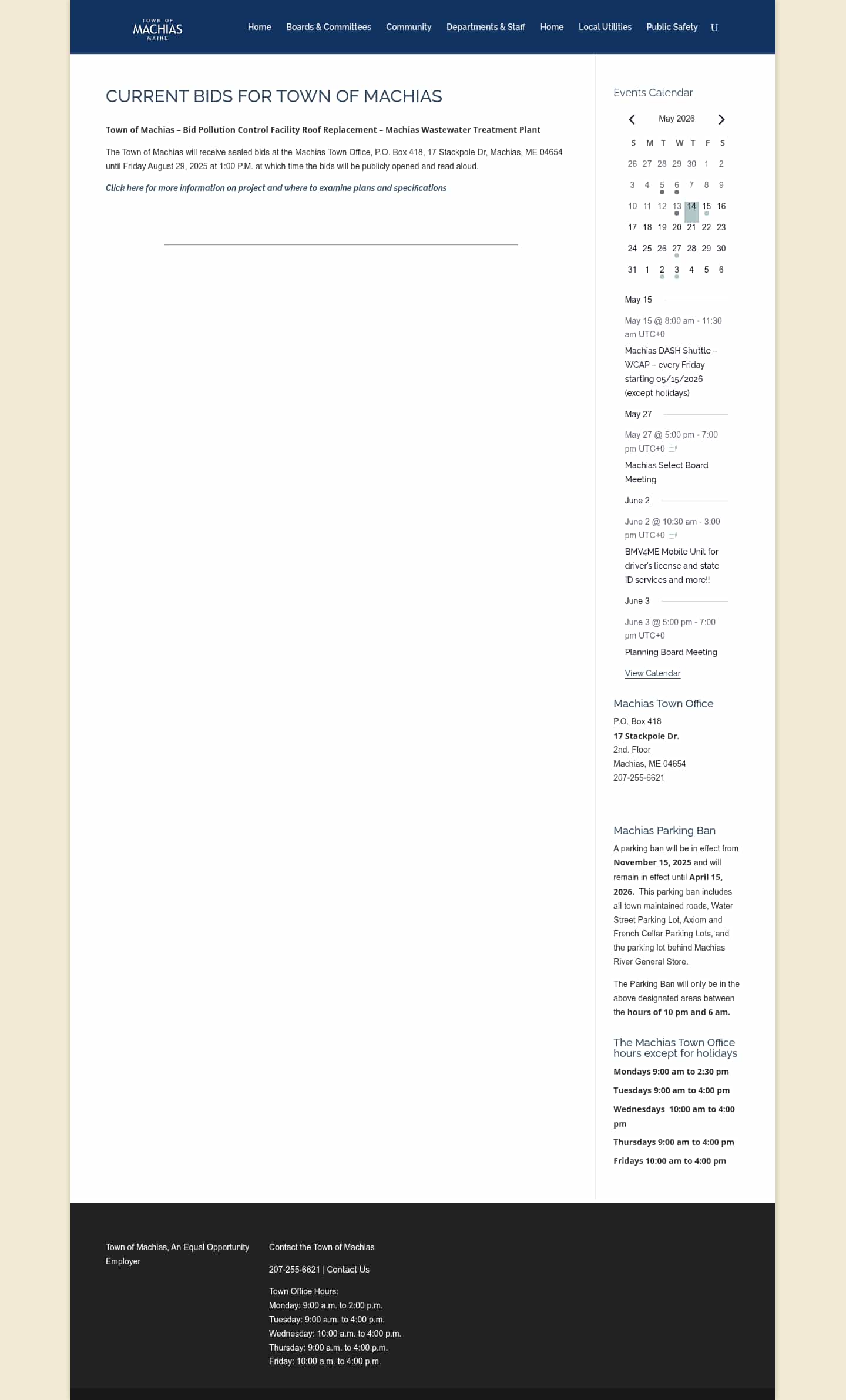 TOWN OF MACHIAS MAINE

Home Boards & Committees Community Departments & Staff Home Local Utilities Public Safety U

CURRENT BIDS FOR TOWN OF MACHIAS

Town of Machias – Bid Pollution Control Facility Roof Replacement – Machias Wastewater Treatment Plant

The Town of Machias will receive sealed bids at the Machias Town Office, P.O. Box 418, 17 Stackpole Dr, Machias, ME 04654 until Friday August 29, 2025 at 1:00 P.M. at which time the bids will be publicly opened and read aloud.

Click here for more information on project and where to examine plans and specifications

Events Calendar

May 2026

| S | M | T | W | T | F | S |
|---|---|---|---|---|---|---|
| 26 | 27 | 28 | 29 | 30 | 1 | 2 |
| 3 | 4 | 5 | 6 | 7 | 8 | 9 |
| 10 | 11 | 12 | 13 | 14 | 15 | 16 |
| 17 | 18 | 19 | 20 | 21 | 22 | 23 |
| 24 | 25 | 26 | 27 | 28 | 29 | 30 |
| 31 | 1 | 2 | 3 | 4 | 5 | 6 |

May 15

May 15 @ 8:00 am - 11:30 am UTC+0

Machias DASH Shuttle – WCAP – every Friday starting 05/15/2026 (except holidays)

May 27

May 27 @ 5:00 pm - 7:00 pm UTC+0

Machias Select Board Meeting

June 2

June 2 @ 10:30 am - 3:00 pm UTC+0

BMV4ME Mobile Unit for driver's license and state ID services and more!!

June 3

June 3 @ 5:00 pm - 7:00 pm UTC+0

Planning Board Meeting

View Calendar

Machias Town Office

P.O. Box 418
17 Stackpole Dr.
2nd. Floor
Machias, ME 04654
207-255-6621

Machias Parking Ban

A parking ban will be in effect from November 15, 2025 and will remain in effect until April 15, 2026. This parking ban includes all town maintained roads, Water Street Parking Lot, Axiom and French Cellar Parking Lots, and the parking lot behind Machias River General Store.

The Parking Ban will only be in the above designated areas between the hours of 10 pm and 6 am.

The Machias Town Office hours except for holidays

Mondays 9:00 am to 2:30 pm

Tuesdays 9:00 am to 4:00 pm

Wednesdays 10:00 am to 4:00 pm

Thursdays 9:00 am to 4:00 pm

Fridays 10:00 am to 4:00 pm

Town of Machias, An Equal Opportunity Employer

Contact the Town of Machias

207-255-6621 | Contact Us

Town Office Hours:
Monday: 9:00 a.m. to 2:00 p.m.
Tuesday: 9:00 a.m. to 4:00 p.m.
Wednesday: 10:00 a.m. to 4:00 p.m.
Thursday: 9:00 a.m. to 4:00 p.m.
Friday: 10:00 a.m. to 4:00 p.m.